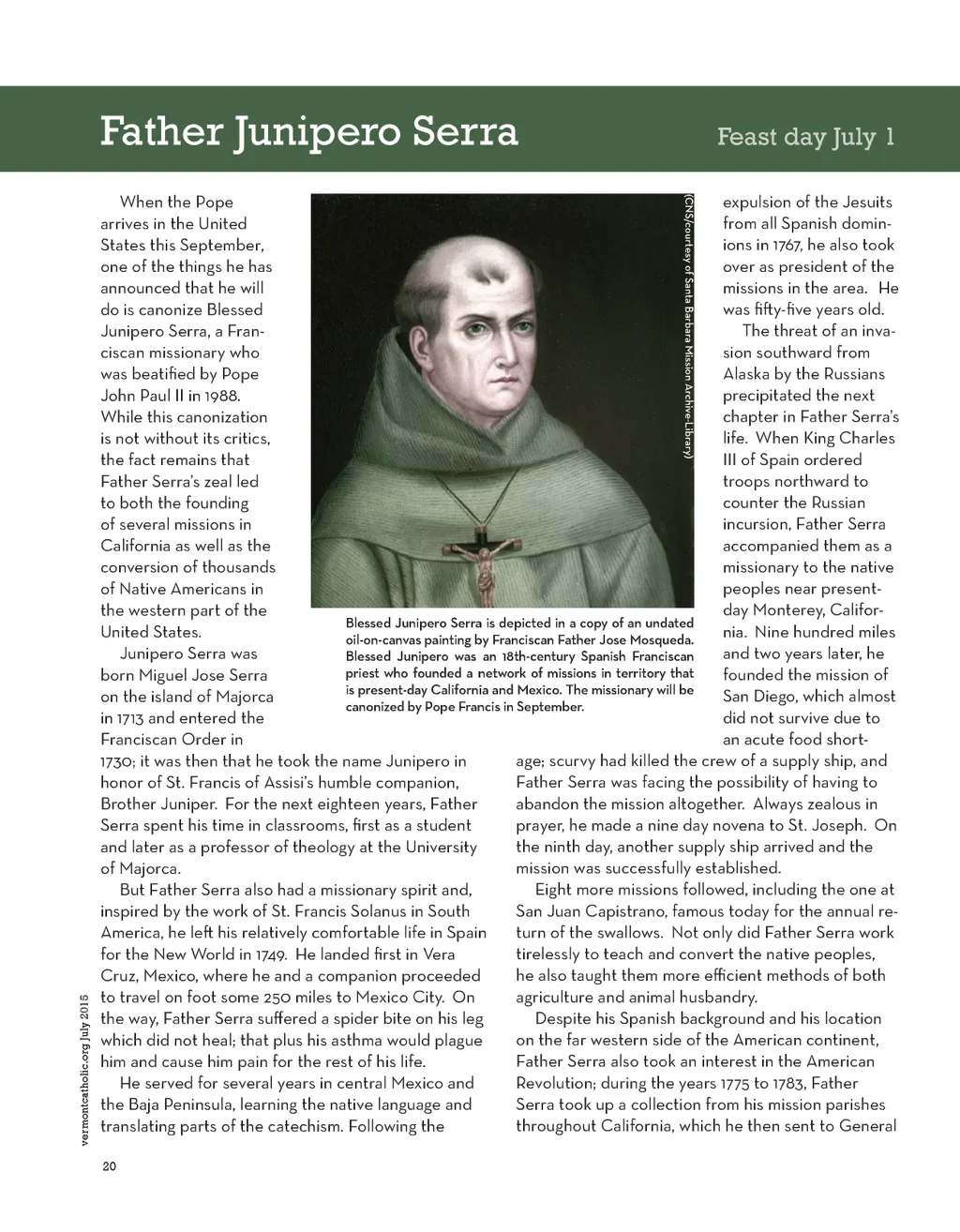 Father Junipero Serra

Feast day July 1

When the Pope arrives in the United States this September, one of the things he has announced that he will do is canonize Blessed Junipero Serra, a Franciscan missionary who was beatified by Pope John Paul II in 1988. While this canonization is not without its critics, the fact remains that Father Serra's zeal led to both the founding of several missions in California as well as the conversion of thousands of Native Americans in the western part of the United States.

Junipero Serra was born Miguel Jose Serra on the island of Majorca in 1713 and entered the Franciscan Order in 1730; it was then that he took the name Junipero in honor of St. Francis of Assisi's humble companion, Brother Juniper. For the next eighteen years, Father Serra spent his time in classrooms, first as a student and later as a professor of theology at the University of Majorca.

But Father Serra also had a missionary spirit and, inspired by the work of St. Francis Solanus in South America, he left his relatively comfortable life in Spain for the New World in 1749. He landed first in Vera Cruz, Mexico, where he and a companion proceeded to travel on foot some 250 miles to Mexico City. On the way, Father Serra suffered a spider bite on his leg which did not heal; that plus his asthma would plague him and cause him pain for the rest of his life.

He served for several years in central Mexico and the Baja Peninsula, learning the native language and translating parts of the catechism. Following the

(CNS/courtesy of Santa Barbara Mission Archive-Library)

Blessed Junipero Serra is depicted in a copy of an undated oil-on-canvas painting by Franciscan Father Jose Mosqueda. Blessed Junipero was an 18th-century Spanish Franciscan priest who founded a network of missions in territory that is present-day California and Mexico. The missionary will be canonized by Pope Francis in September.

expulsion of the Jesuits from all Spanish dominions in 1767, he also took over as president of the missions in the area. He was fifty-five years old.

The threat of an invasion southward from Alaska by the Russians precipitated the next chapter in Father Serra's life. When King Charles III of Spain ordered troops northward to counter the Russian incursion, Father Serra accompanied them as a missionary to the native peoples near present-day Monterey, California. Nine hundred miles and two years later, he founded the mission of San Diego, which almost did not survive due to an acute food shortage; scurvy had killed the crew of a supply ship, and Father Serra was facing the possibility of having to abandon the mission altogether. Always zealous in prayer, he made a nine day novena to St. Joseph. On the ninth day, another supply ship arrived and the mission was successfully established.

Eight more missions followed, including the one at San Juan Capistrano, famous today for the annual return of the swallows. Not only did Father Serra work tirelessly to teach and convert the native peoples, he also taught them more efficient methods of both agriculture and animal husbandry.

Despite his Spanish background and his location on the far western side of the American continent, Father Serra also took an interest in the American Revolution; during the years 1775 to 1783, Father Serra took up a collection from his mission parishes throughout California, which he then sent to General

vermontcatholic.org July 2015

20